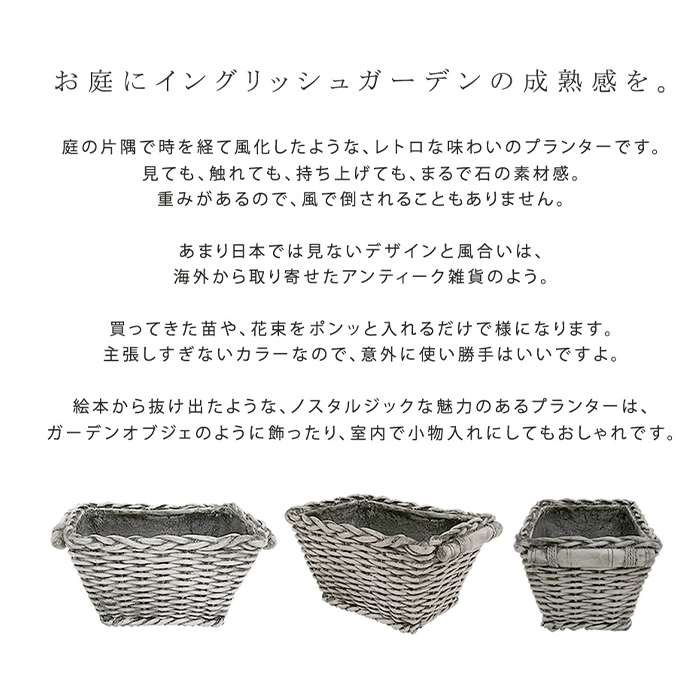 お庭にイングリッシュガーデンの成熟感を。

庭の片隅で時を経て風化したような、レトロな味わいのプランターです。
見ても、触れても、持ち上げても、まるで石の素材感。
重みがあるので、風で倒されることもありません。

あまり日本では見ないデザインと風合いは、
海外から取り寄せたアンティーク雑貨のよう。

買ってきた苗や、花束をポンッと入れるだけで様になります。
主張しすぎないカラーなので、意外に使い勝手はいいですよ。

絵本から抜け出たような、ノスタルジックな魅力のあるプランターは、
ガーデンオブジェのように飾ったり、室内で小物入れにしてもおしゃれです。